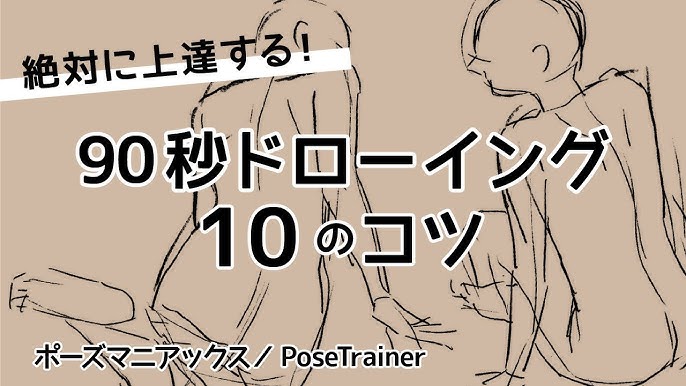 絶対に上達する!

90秒ドローイング
10のコツ

ポーズマニアックス／ PoseTrainer